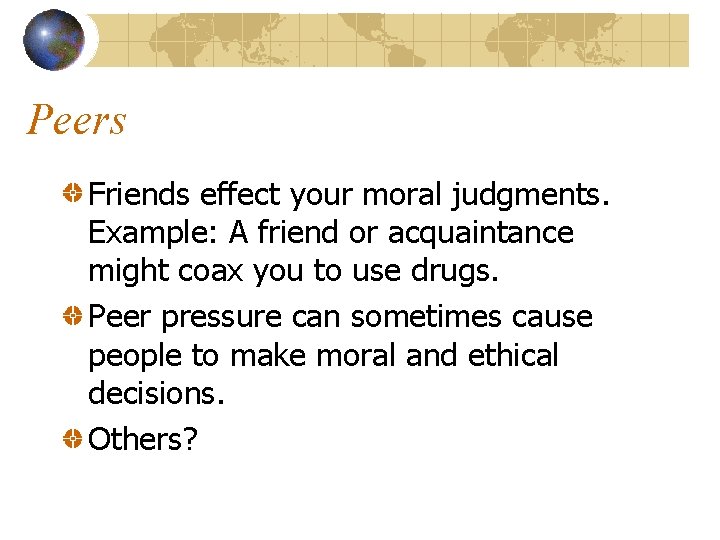 Peers

Friends effect your moral judgments. Example: A friend or acquaintance might coax you to use drugs.

Peer pressure can sometimes cause people to make moral and ethical decisions.

Others?